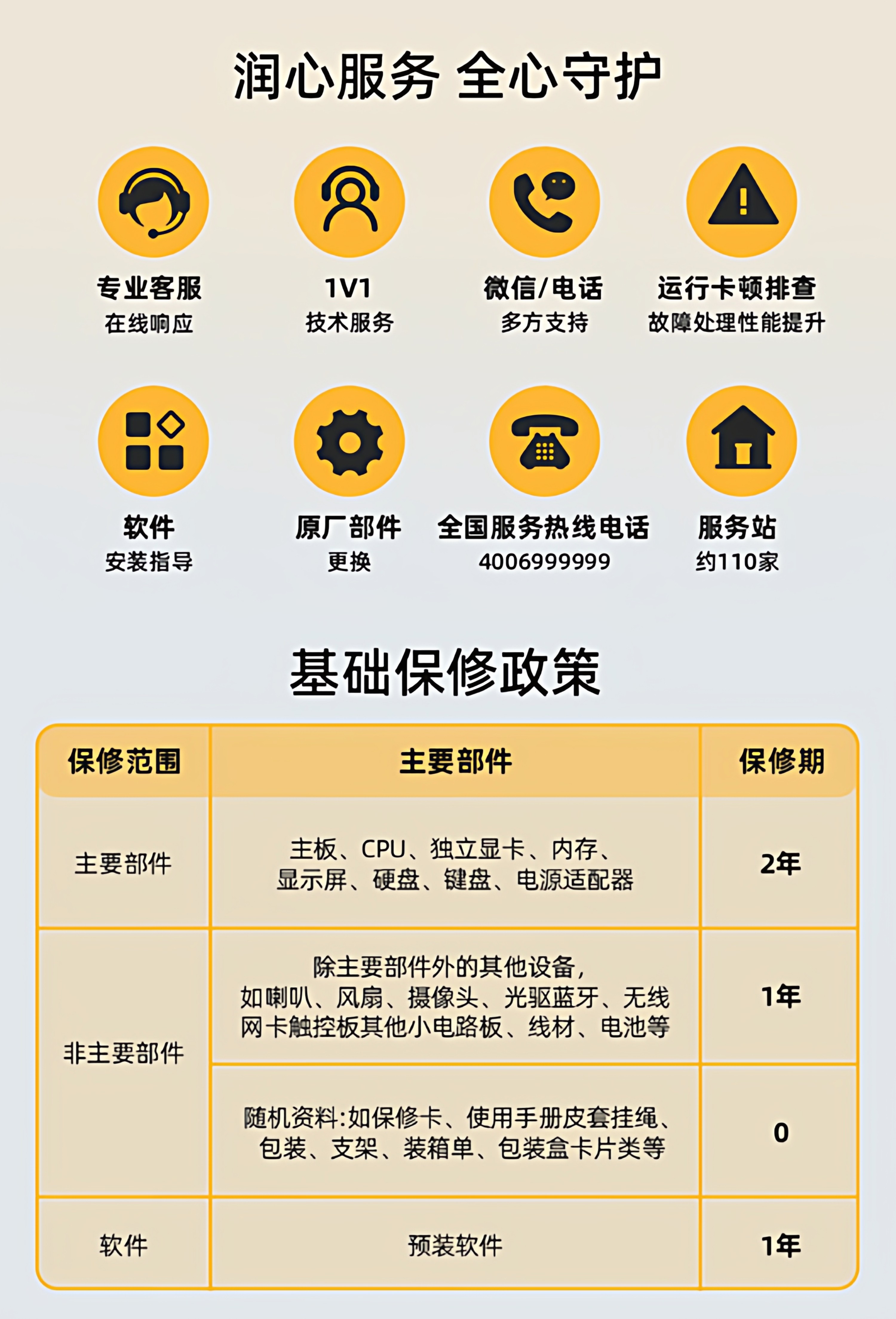 润心服务 全心守护

专业客服
在线响应

1V1
技术服务

微信/电话
多方支持

运行卡顿排查
故障处理性能提升

软件
安装指导

原厂部件
更换

全国服务热线电话
4006999999

服务站
约110家

基础保修政策

| 保修范围 | 主要部件 | 保修期 |
|---|---|---|
| 主要部件 | 主板、CPU、独立显卡、内存、显示屏、硬盘、键盘、电源适配器 | 2年 |
| 非主要部件 | 除主要部件外的其他设备，如喇叭、风扇、摄像头、光驱蓝牙、无线网卡触控板其他小电路板、线材、电池等 | 1年 |
|  | 随机资料:如保修卡、使用手册皮套挂绳、包装、支架、装箱单、包装盒卡片类等 | 0 |
| 软件 | 预装软件 | 1年 |